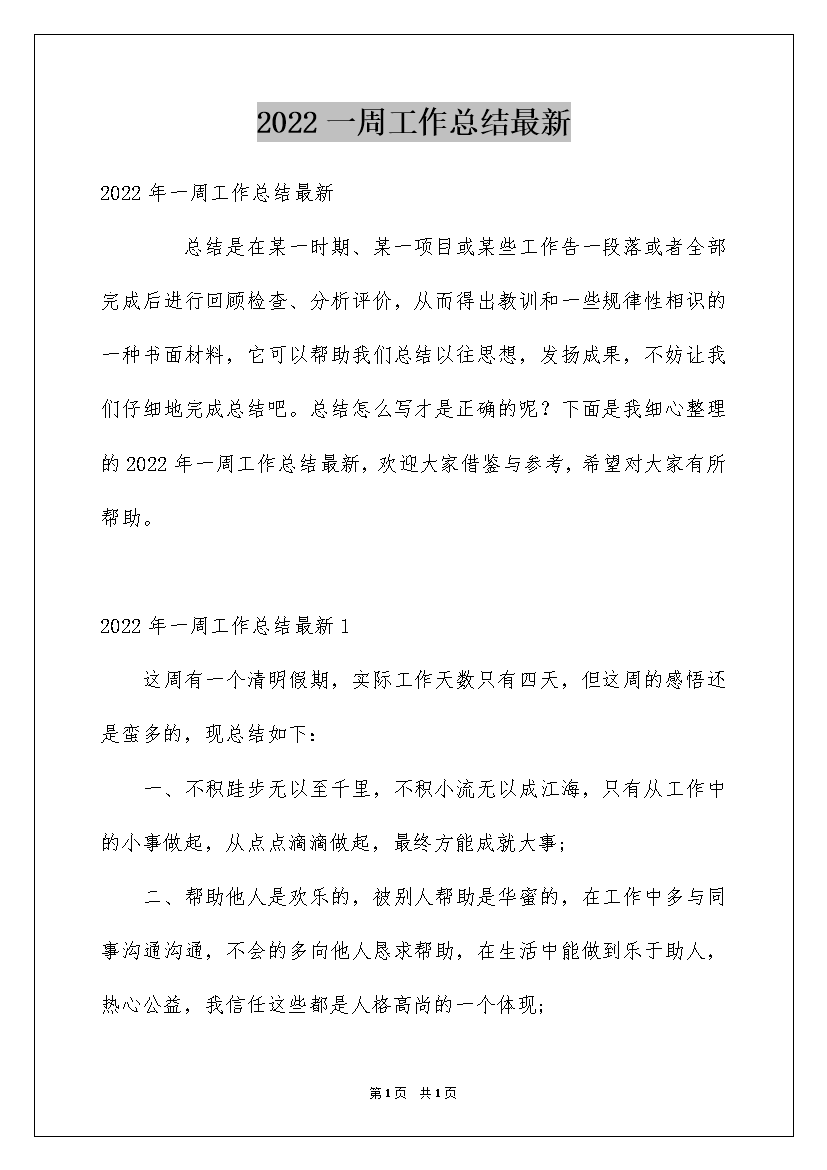 2022 一周工作总结最新

2022 年一周工作总结最新

总结是在某一时期、某一项目或某些工作告一段落或者全部完成后进行回顾检查、分析评价，从而得出教训和一些规律性相识的一种书面材料，它可以帮助我们总结以往思想，发扬成果，不妨让我们仔细地完成总结吧。总结怎么写才是正确的呢？下面是我细心整理的 2022 年一周工作总结最新，欢迎大家借鉴与参考，希望对大家有所帮助。

2022 年一周工作总结最新 1

这周有一个清明假期，实际工作天数只有四天，但这周的感悟还是蛮多的，现总结如下：

一、不积跬步无以至千里，不积小流无以成江海，只有从工作中的小事做起，从点点滴滴做起，最终方能成就大事；

二、帮助他人是欢乐的，被别人帮助是华蜜的，在工作中多与同事沟通沟通，不会的多向他人恳求帮助，在生活中能做到乐于助人，热心公益，我信任这些都是人格高尚的一个体现；

第1页 共1页